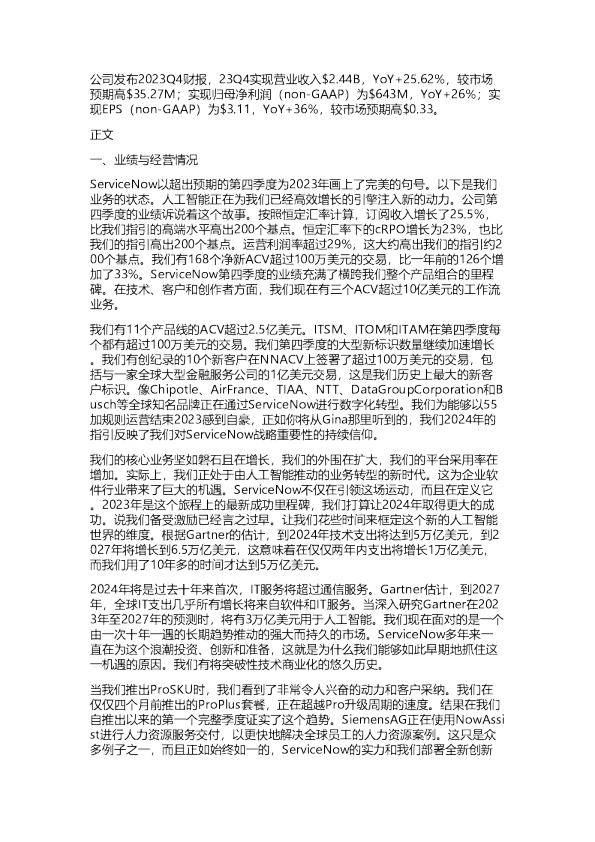 公司发布2023Q4财报，23Q4实现营业收入\$2.44B，YoY+25.62%，较市场预期高\$35.27M；实现归母净利润（non-GAAP）为\$643M，YoY+26%；实现EPS（non-GAAP）为\$3.11，YoY+36%，较市场预期高\$0.33。

正文

一、业绩与经营情况

ServiceNow以超出预期的第四季度为2023年画上了完美的句号。以下是我们业务的状态。人工智能正在为我们已经高效增长的引擎注入新的动力。公司第四季度的业绩诉说着这个故事。按照恒定汇率计算，订阅收入增长了25.5%，比我们指引的高端水平高出200个基点。恒定汇率下的cRPO增长为23%，也比我们的指引高出200个基点。运营利润率超过29%，这大约高出我们的指引约200个基点。我们有168个净新ACV超过100万美元的交易，比一年前的126个增加了33%。ServiceNow第四季度的业绩充满了横跨我们整个产品组合的里程碑。在技术、客户和创作者方面，我们现在有三个ACV超过10亿美元的工作流业务。

我们有11个产品线的ACV超过2.5亿美元。ITSM、ITOM和ITAM在第四季度每个都有超过100万美元的交易。我们第四季度的大型新标识数量继续加速增长。我们有创纪录的10个新客户在NNACV上签署了超过100万美元的交易，包括与一家全球大型金融服务公司的1亿美元交易，这是我们历史上最大的新客户标识。像Chipotle、AirFrance、TIAA、NTT、DataGroupCorporation和Busch等全球知名品牌正在通过ServiceNow进行数字化转型。我们为能够以55加规则运营结束2023感到自豪，正如你将从Gina那里听到的，我们2024年的指引反映了我们对ServiceNow战略重要性的持续信仰。

我们的核心业务坚如磐石且在增长，我们的外围在扩大，我们的平台采用率在增加。实际上，我们正处于由人工智能推动的业务转型的新时代。这为企业软件行业带来了巨大的机遇。ServiceNow不仅在引领这场运动，而且在定义它。2023年是这个旅程上的最新成功里程碑，我们打算让2024年取得更大的成功。说我们备受激励已经言之过早。让我们花些时间来框定这个新的人工智能世界的维度。根据Gartner的估计，到2024年技术支出将达到5万亿美元，到2027年将增长到6.5万亿美元，这意味着在仅仅两年内支出将增长1万亿美元，而我们用了10年多的时间才达到5万亿美元。

2024年将是过去十年来首次，IT服务将超过通信服务。Gartner估计，到2027年，全球IT支出几乎所有增长将来自软件和IT服务。当深入研究Gartner在2023年至2027年的预测时，将有3万亿美元用于人工智能。我们现在面对的是一个由一次十年一遇的长期趋势推动的强大而持久的市场。ServiceNow多年来一直在为这个浪潮投资、创新和准备，这就是为什么我们能够如此早期地抓住这一机遇的原因。我们有将突破性技术商业化的悠久历史。

当我们推出ProSKU时，我们看到了非常令人兴奋的动力和客户采纳。我们在仅仅四个月前推出的ProPlus套餐，正在超越Pro升级周期的速度。结果在我们自推出以来的第一个完整季度证实了这个趋势。SiemensAG正在使用NowAssist进行人力资源服务交付，以更快地解决全球员工的人力资源案例。这只是众多例子之一，而且正如始终如一的，ServiceNow的实力和我们部署全新创新